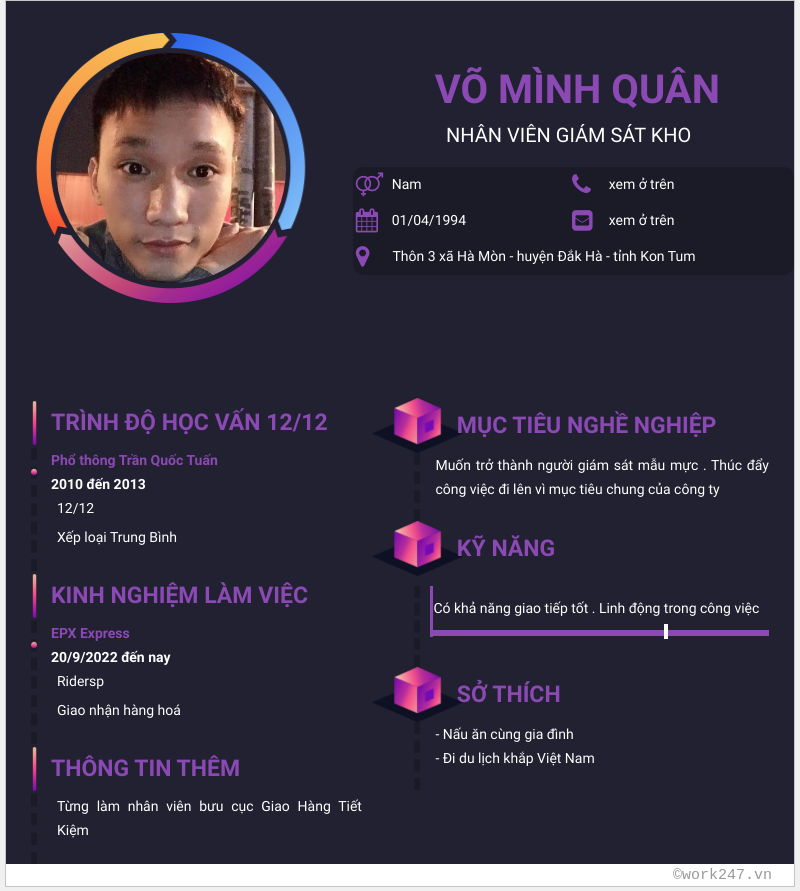 VÕ MÌNH QUÂN
NHÂN VIÊN GIÁM SÁT KHO

Nam
xem ở trên
01/04/1994
xem ở trên
Thôn 3 xã Hà Mòn - huyện Đắk Hà - tỉnh Kon Tum

TRÌNH ĐỘ HỌC VẤN 12/12

Phổ thông Trần Quốc Tuấn
2010 đến 2013
12/12
Xếp loại Trung Bình

KINH NGHIỆM LÀM VIỆC

EPX Express
20/9/2022 đến nay
Ridersp
Giao nhận hàng hoá

THÔNG TIN THÊM

Từng làm nhân viên bưu cục Giao Hàng Tiết Kiệm

MỤC TIÊU NGHỀ NGHIỆP

Muốn trở thành người giám sát mẫu mực . Thúc đẩy công việc đi lên vì mục tiêu chung của công ty

KỸ NĂNG

Có khả năng giao tiếp tốt . Linh động trong công việc

SỞ THÍCH

- Nấu ăn cùng gia đình
- Đi du lịch khắp Việt Nam

©work247.vn